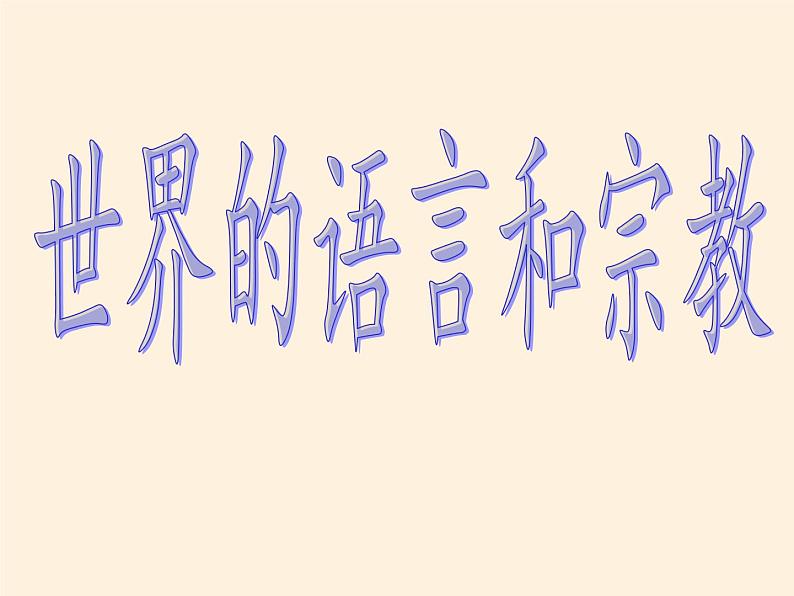 世界的语言和宗教